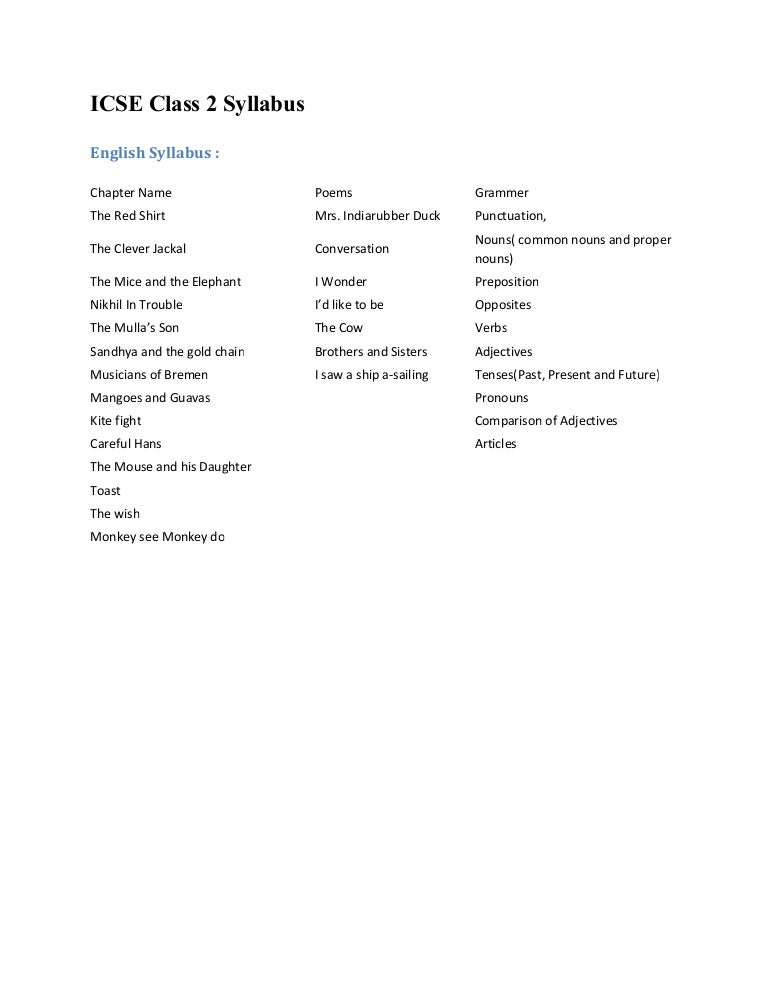 ICSE Class 2 Syllabus

English Syllabus :

| Chapter Name | Poems | Grammer |
|---|---|---|
| The Red Shirt | Mrs. Indiarubber Duck | Punctuation, |
| The Clever Jackal | Conversation | Nouns( common nouns and proper nouns) |
| The Mice and the Elephant | I Wonder | Preposition |
| Nikhil In Trouble | I'd like to be | Opposites |
| The Mulla's Son | The Cow | Verbs |
| Sandhya and the gold chain | Brothers and Sisters | Adjectives |
| Musicians of Bremen | I saw a ship a-sailing | Tenses(Past, Present and Future) |
| Mangoes and Guavas | | Pronouns |
| Kite fight | | Comparison of Adjectives |
| Careful Hans | | Articles |
| The Mouse and his Daughter | | |
| Toast | | |
| The wish | | |
| Monkey see Monkey do | | |